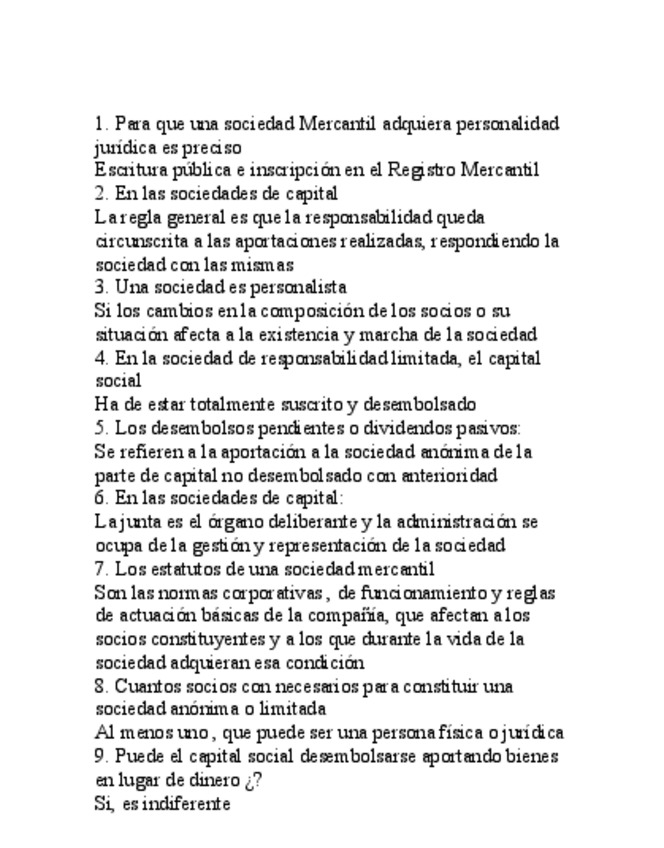 1. Para que una sociedad Mercantil adquiera personalidad jurídica es preciso
Escritura pública e inscripción en el Registro Mercantil
2. En las sociedades de capital
La regla general es que la responsabilidad queda circunscrita a las aportaciones realizadas, respondiendo la sociedad con las mismas
3. Una sociedad es personalista
Si los cambios en la composición de los socios o su situación afecta a la existencia y marcha de la sociedad
4. En la sociedad de responsabilidad limitada, el capital social
Ha de estar totalmente suscrito y desembolsado
5. Los desembolsos pendientes o dividendos pasivos:
Se refieren a la aportación a la sociedad anónima de la parte de capital no desembolsado con anterioridad
6. En las sociedades de capital:
La junta es el órgano deliberante y la administración se ocupa de la gestión y representación de la sociedad
7. Los estatutos de una sociedad mercantil
Son las normas corporativas, de funcionamiento y reglas de actuación básicas de la compañía, que afectan a los socios constituyentes y a los que durante la vida de la sociedad adquieran esa condición
8. Cuantos socios con necesarios para constituir una sociedad anónima o limitada
Al menos uno, que puede ser una persona física o jurídica
9. Puede el capital social desembolsarse aportando bienes en lugar de dinero ¿?
Si, es indiferente